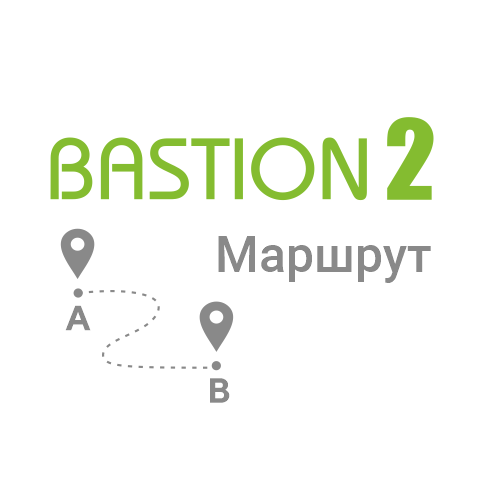 BASTION 2

Маршрут

A

B